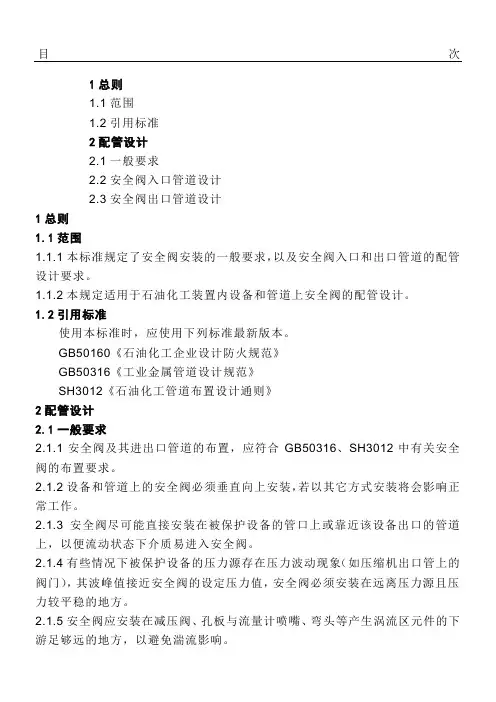 目　　次

1 总则
1.1 范围
1.2 引用标准
2 配管设计
2.1 一般要求
2.2 安全阀入口管道设计
2.3 安全阀出口管道设计

1 总则
1.1 范围
1.1.1 本标准规定了安全阀安装的一般要求，以及安全阀入口和出口管道的配管设计要求。
1.1.2 本规定适用于石油化工装置内设备和管道上安全阀的配管设计。
1.2 引用标准
使用本标准时，应使用下列标准最新版本。
GB50160《石油化工企业设计防火规范》
GB50316《工业金属管道设计规范》
SH3012《石油化工管道布置设计通则》
2 配管设计
2.1 一般要求
2.1.1 安全阀及其进出口管道的布置，应符合 GB50316、SH3012 中有关安全阀的布置要求。
2.1.2 设备和管道上的安全阀必须垂直向上安装，若以其它方式安装将会影响正常工作。
2.1.3 安全阀尽可能直接安装在被保护设备的管口上或靠近该设备出口的管道上，以便流动状态下介质易进入安全阀。
2.1.4 有些情况下被保护设备的压力源存在压力波动现象(如压缩机出口管上的阀门)，其波峰值接近安全阀的设定压力值，安全阀必须安装在远离压力源且压力较平稳的地方。
2.1.5 安全阀应安装在减压阀、孔板与流量计喷嘴、弯头等产生涡流区元件的下游足够远的地方，以避免湍流影响。